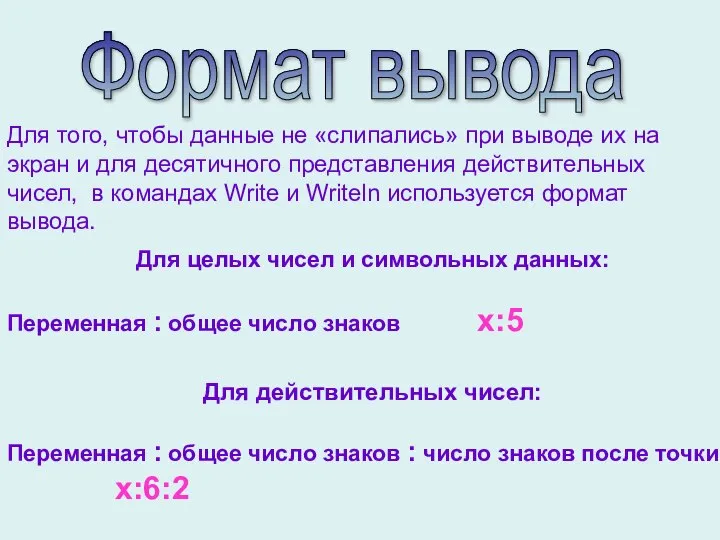 Формат вывода

Для того, чтобы данные не «слипались» при выводе их на экран и для десятичного представления действительных чисел, в командах Write и Writeln используется формат вывода.

Для целых чисел и символьных данных:

Переменная : общее число знаков x:5

Для действительных чисел:

Переменная : общее число знаков : число знаков после точки

x:6:2